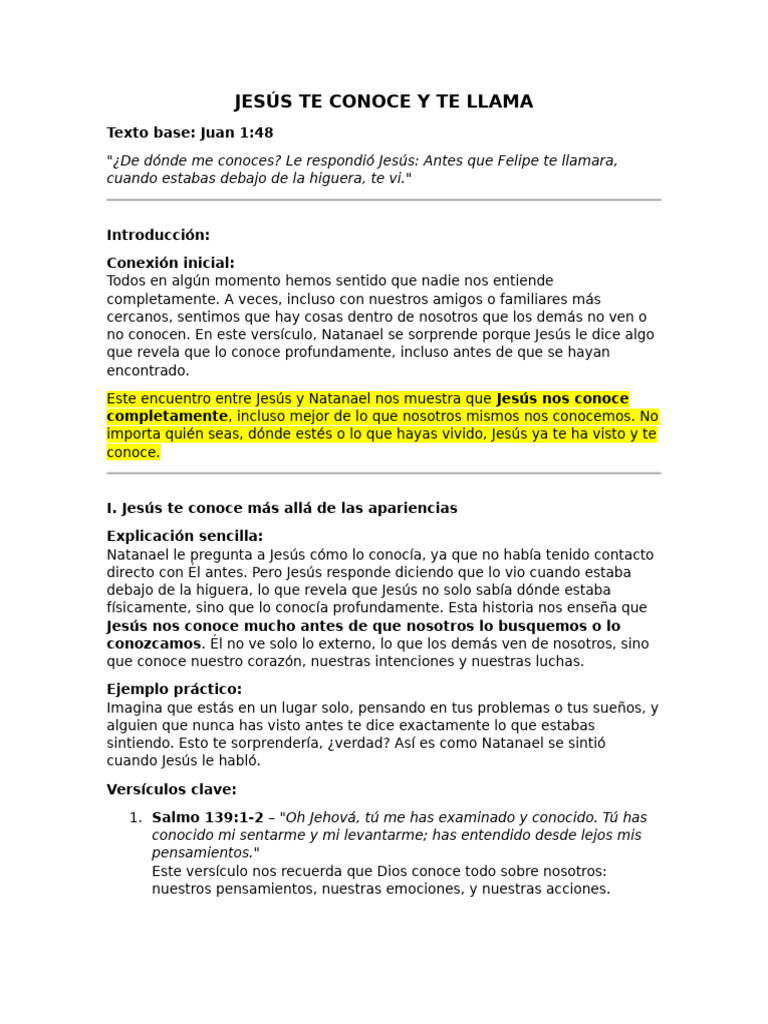 JESÚS TE CONOCE Y TE LLAMA

Texto base: Juan 1:48

"¿De dónde me conoces? Le respondió Jesús: Antes que Felipe te llamara, cuando estabas debajo de la higuera, te vi."

Introducción:

Conexión inicial:
Todos en algún momento hemos sentido que nadie nos entiende completamente. A veces, incluso con nuestros amigos o familiares más cercanos, sentimos que hay cosas dentro de nosotros que los demás no ven o no conocen. En este versículo, Natanael se sorprende porque Jesús le dice algo que revela que lo conoce profundamente, incluso antes de que se hayan encontrado.

Este encuentro entre Jesús y Natanael nos muestra que Jesús nos conoce completamente, incluso mejor de lo que nosotros mismos nos conocemos. No importa quién seas, dónde estés o lo que hayas vivido, Jesús ya te ha visto y te conoce.

I. Jesús te conoce más allá de las apariencias

Explicación sencilla:
Natanael le pregunta a Jesús cómo lo conocía, ya que no había tenido contacto directo con Él antes. Pero Jesús responde diciendo que lo vio cuando estaba debajo de la higuera, lo que revela que Jesús no solo sabía dónde estaba físicamente, sino que lo conocía profundamente. Esta historia nos enseña que Jesús nos conoce mucho antes de que nosotros lo busquemos o lo conozcamos. Él no ve solo lo externo, lo que los demás ven de nosotros, sino que conoce nuestro corazón, nuestras intenciones y nuestras luchas.

Ejemplo práctico:
Imagina que estás en un lugar solo, pensando en tus problemas o tus sueños, y alguien que nunca has visto antes te dice exactamente lo que estabas sintiendo. Esto te sorprendería, ¿verdad? Así es como Natanael se sintió cuando Jesús le habló.

Versículos clave:

1. Salmo 139:1-2 – "Oh Jehová, tú me has examinado y conocido. Tú has conocido mi sentarme y mi levantarme; has entendido desde lejos mis pensamientos."
Este versículo nos recuerda que Dios conoce todo sobre nosotros: nuestros pensamientos, nuestras emociones, y nuestras acciones.